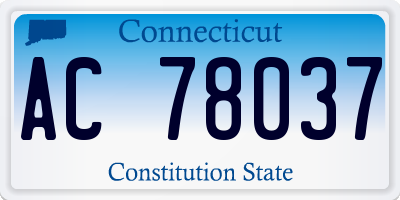 Connecticut

AC 78037

Constitution State